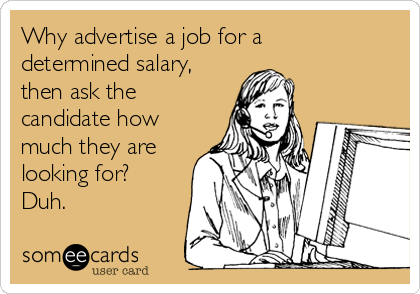 Why advertise a job for a determined salary, then ask the candidate how much they are looking for? Duh.

someecards
user card